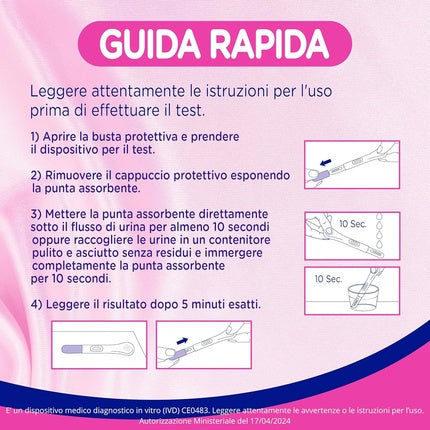 GUIDA RAPIDA

Leggere attentamente le istruzioni per l'uso prima di effettuare il test.

1) Aprire la busta protettiva e prendere il dispositivo per il test.

2) Rimuovere il cappuccio protettivo esponendo la punta assorbente.

3) Mettere la punta assorbente direttamente sotto il flusso di urina per almeno 10 secondi oppure raccogliere le urine in un contenitore pulito e asciutto senza residui e immergere completamente la punta assorbente per 10 secondi.

4) Leggere il risultato dopo 5 minuti esatti.

10 Sec.

10 Sec.

E' un dispositivo medico diagnostico in vitro (IVD) CE0483. Leggere attentamente le avvertenze o le istruzioni per l'uso. Autorizzazione Ministeriale del 17/04/2024